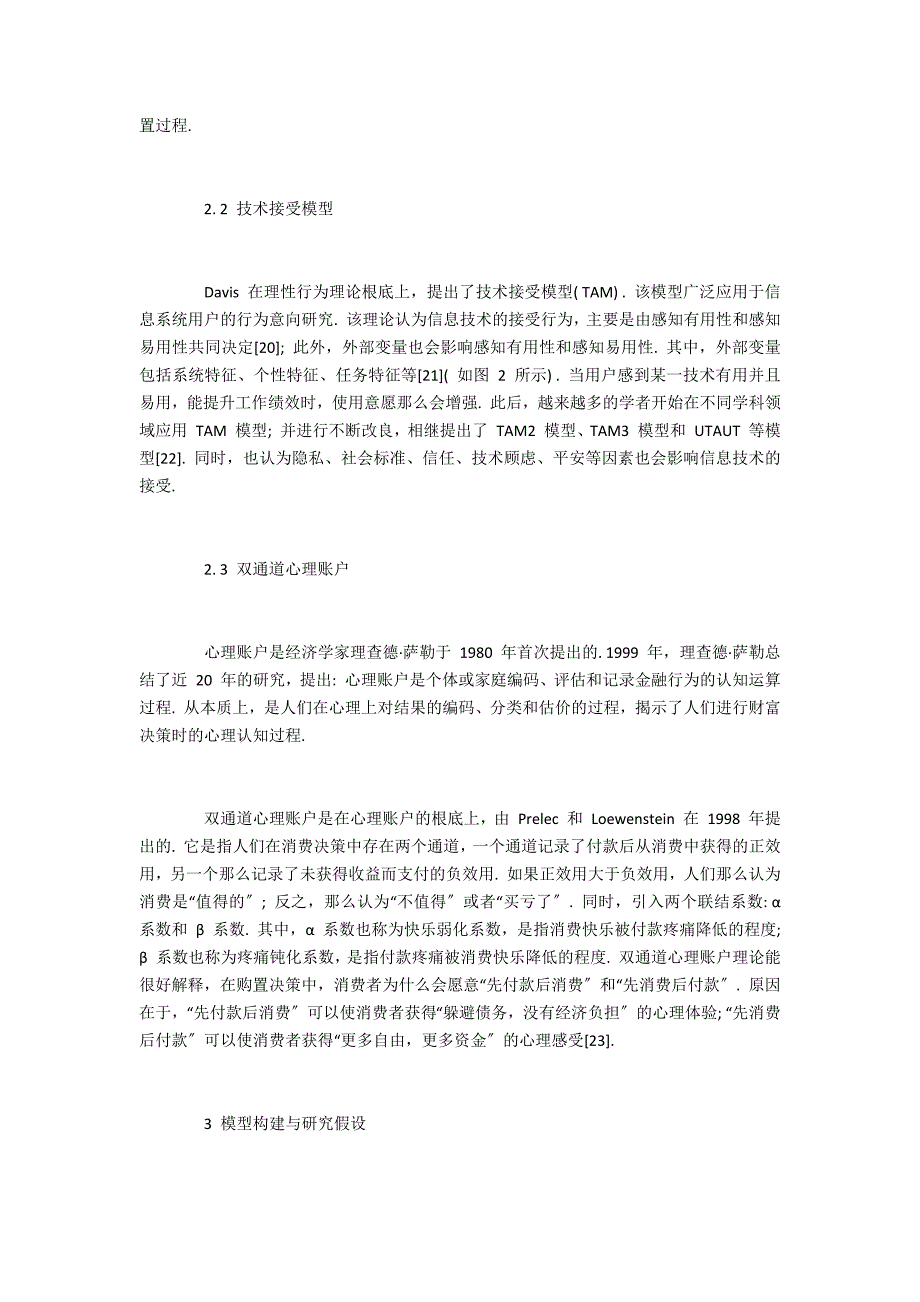 置过程.

2. 2 技术接受模型

Davis 在理性行为理论根底上，提出了技术接受模型( TAM) . 该模型广泛应用于信息系统用户的行为意向研究. 该理论认为信息技术的接受行为，主要是由感知有用性和感知易用性共同决定[20]; 此外，外部变量也会影响感知有用性和感知易用性. 其中，外部变量包括系统特征、个性特征、任务特征等[21]( 如图 2 所示) . 当用户感到某一技术有用并且易用，能提升工作绩效时，使用意愿那么会增强. 此后，越来越多的学者开始在不同学科领域应用 TAM 模型; 并进行不断改良，相继提出了 TAM2 模型、TAM3 模型和 UTAUT 等模型[22]. 同时，也认为隐私、社会标准、信任、技术顾虑、平安等因素也会影响信息技术的接受.

2. 3 双通道心理账户

心理账户是经济学家理查德·萨勒于 1980 年首次提出的. 1999 年，理查德·萨勒总结了近 20 年的研究，提出: 心理账户是个体或家庭编码、评估和记录金融行为的认知运算过程. 从本质上，是人们在心理上对结果的编码、分类和估价的过程，揭示了人们进行财富决策时的心理认知过程.

双通道心理账户是在心理账户的根底上，由 Prelec 和 Loewenstein 在 1998 年提出的. 它是指人们在消费决策中存在两个通道，一个通道记录了付款后从消费中获得的正效用，另一个那么记录了未获得收益而支付的负效用. 如果正效用大于负效用，人们那么认为消费是“值得的〞; 反之，那么认为“不值得〞或者“买亏了〞. 同时，引入两个联结系数: α 系数和 β 系数. 其中，α 系数也称为快乐弱化系数，是指消费快乐被付款疼痛降低的程度; β 系数也称为疼痛钝化系数，是指付款疼痛被消费快乐降低的程度. 双通道心理账户理论能很好解释，在购置决策中，消费者为什么会愿意“先付款后消费〞和“先消费后付款〞. 原因在于，“先付款后消费〞可以使消费者获得“躲避债务，没有经济负担〞的心理体验; “先消费后付款〞可以使消费者获得“更多自由，更多资金〞的心理感受[23].

3 模型构建与研究假设